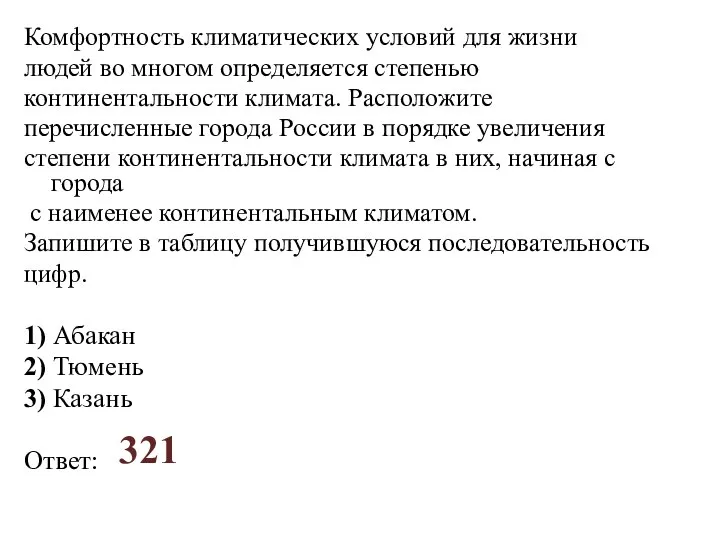 Комфортность климатических условий для жизни людей во многом определяется степенью континентальности климата. Расположите перечисленные города России в порядке увеличения степени континентальности климата в них, начиная с города с наименее континентальным климатом.
Запишите в таблицу получившуюся последовательность цифр.

1) Абакан
2) Тюмень
3) Казань

Ответ: 321